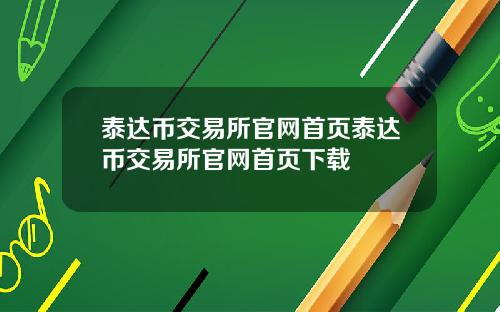 泰达币交易所官网首页泰达币交易所官网首页下载